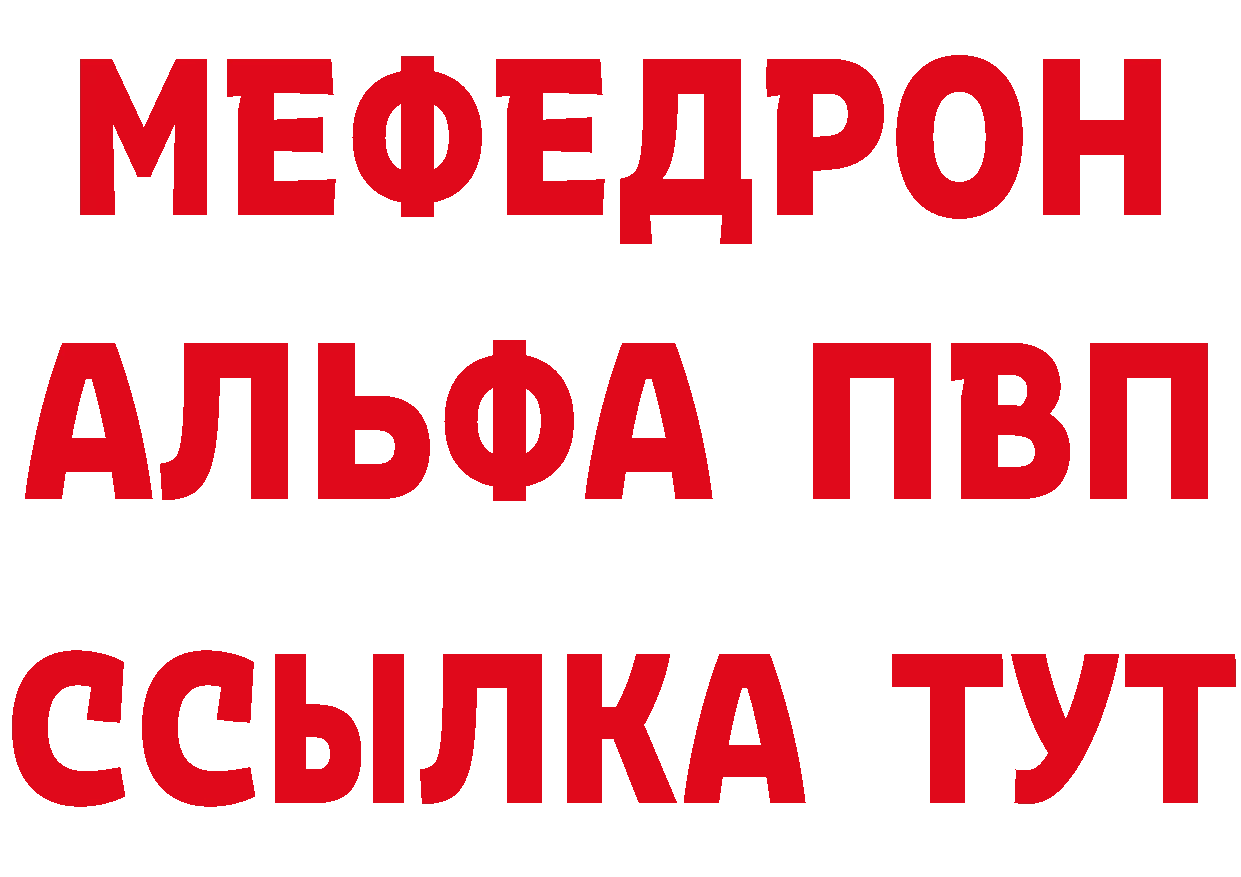 МЕФЕДРОН
АЛЬФА ПВП
ССЫЛКА ТУТ